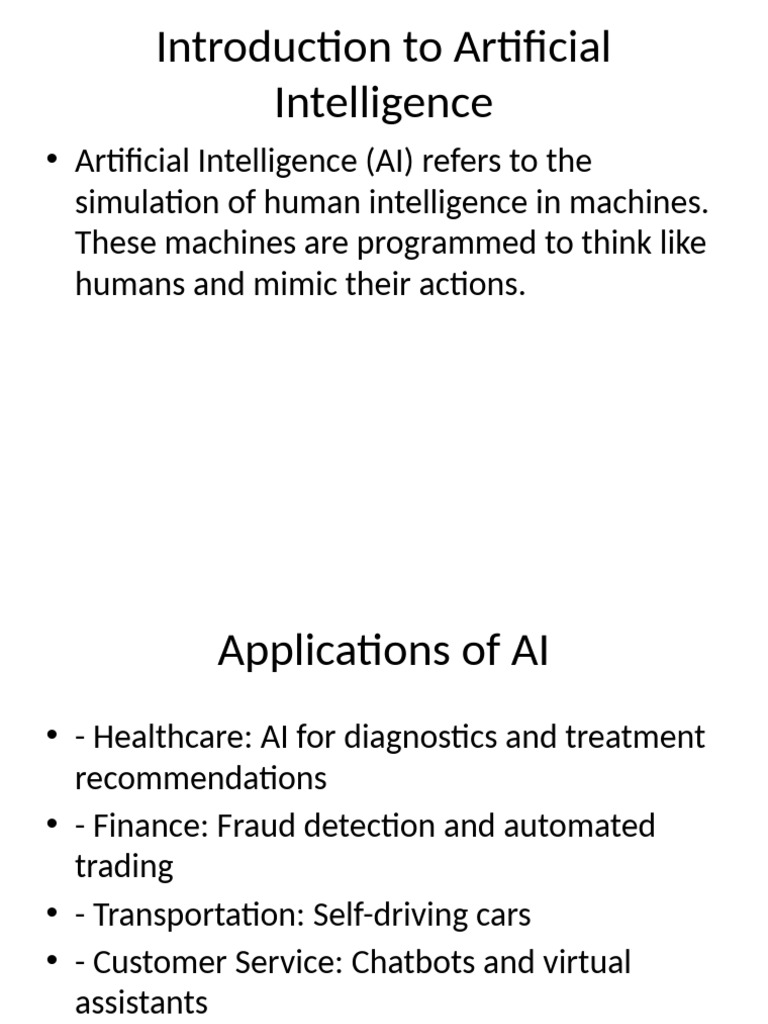 Introduction to Artificial Intelligence

• Artificial Intelligence (AI) refers to the simulation of human intelligence in machines. These machines are programmed to think like humans and mimic their actions.

Applications of AI

• - Healthcare: AI for diagnostics and treatment recommendations
• - Finance: Fraud detection and automated trading
• - Transportation: Self-driving cars
• - Customer Service: Chatbots and virtual assistants